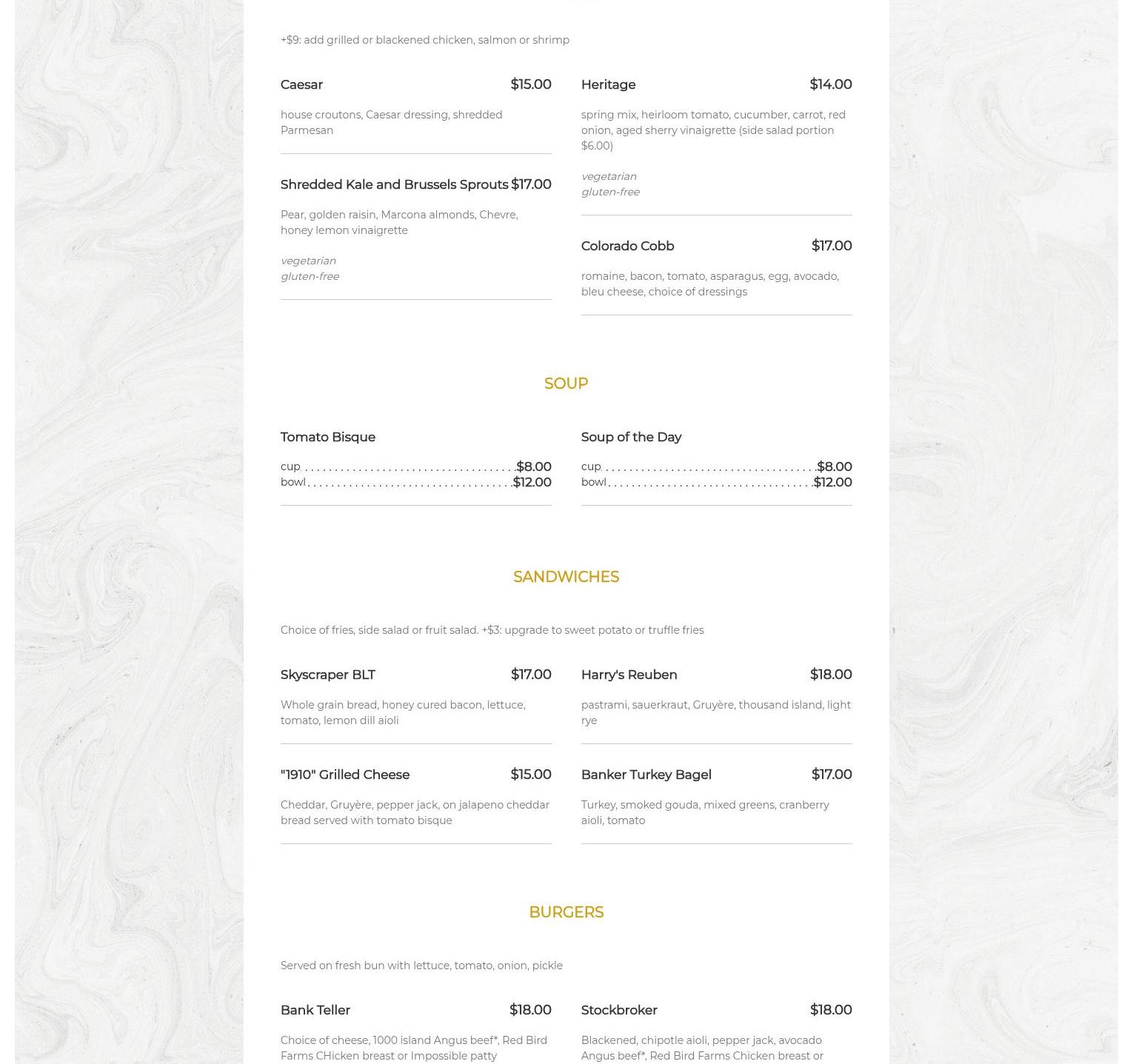 +$9: add grilled or blackened chicken, salmon or shrimp

Caesar $15.00

house croutons, Caesar dressing, shredded Parmesan

Shredded Kale and Brussels Sprouts $17.00

Pear, golden raisin, Marcona almonds, Chevre, honey lemon vinaigrette

vegetarian
gluten-free

Heritage $14.00

spring mix, heirloom tomato, cucumber, carrot, red onion, aged sherry vinaigrette (side salad portion $6.00)

vegetarian
gluten-free

Colorado Cobb $17.00

romaine, bacon, tomato, asparagus, egg, avocado, bleu cheese, choice of dressings

SOUP

Tomato Bisque

cup $8.00
bowl $12.00

Soup of the Day

cup $8.00
bowl $12.00

SANDWICHES

Choice of fries, side salad or fruit salad. +$3: upgrade to sweet potato or truffle fries

Skyscraper BLT $17.00

Whole grain bread, honey cured bacon, lettuce, tomato, lemon dill aioli

"1910" Grilled Cheese $15.00

Cheddar, Gruyère, pepper jack, on jalapeno cheddar bread served with tomato bisque

Harry's Reuben $18.00

pastrami, sauerkraut, Gruyère, thousand island, light rye

Banker Turkey Bagel $17.00

Turkey, smoked gouda, mixed greens, cranberry aioli, tomato

BURGERS

Served on fresh bun with lettuce, tomato, onion, pickle

Bank Teller $18.00

Choice of cheese, 1000 island Angus beef*, Red Bird Farms CHicken breast or Impossible patty

Stockbroker $18.00

Blackened, chipotle aioli, pepper jack, avocado Angus beef*, Red Bird Farms Chicken breast or